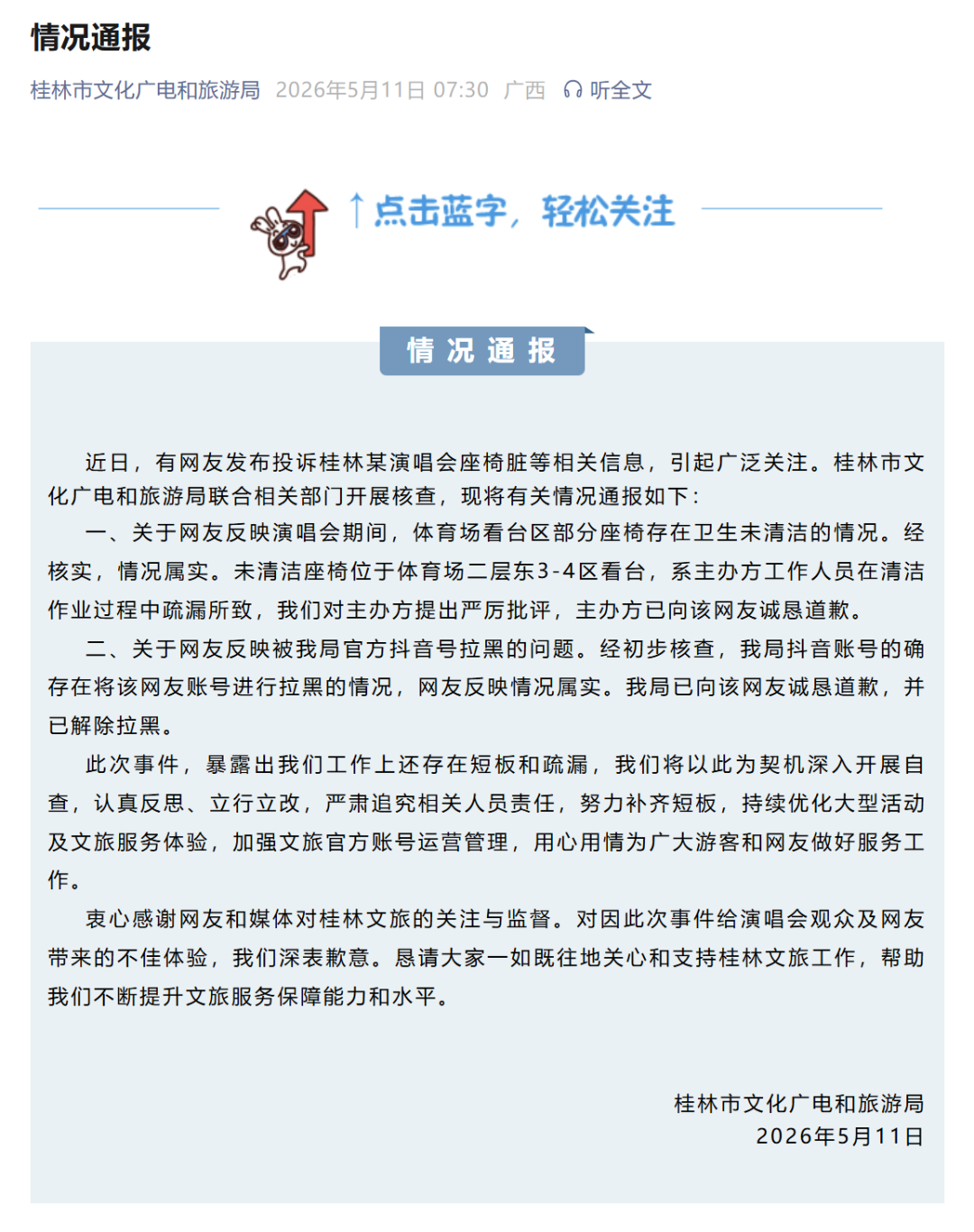 情况通报

桂林市文化广电和旅游局 2026年5月11日 07:30 广西 听全文

↑点击蓝字，轻松关注

情况通报

近日，有网友发布投诉桂林某演唱会座椅脏等相关信息，引起广泛关注。桂林市文化广电和旅游局联合相关部门开展核查，现将有关情况通报如下：

一、关于网友反映演唱会期间，体育场看台区部分座椅存在卫生未清洁的情况。经核实，情况属实。未清洁座椅位于体育场二层东3-4区看台，系主办方工作人员在清洁作业过程中疏漏所致，我们对主办方提出严厉批评，主办方已向该网友诚恳道歉。

二、关于网友反映被我局官方抖音号拉黑的问题。经初步核查，我局抖音账号的确存在将该网友账号进行拉黑的情况，网友反映情况属实。我局已向该网友诚恳道歉，并已解除拉黑。

此次事件，暴露出我们工作上还存在短板和疏漏，我们将以此为契机深入开展自查，认真反思、立行立改，严肃追究相关人员责任，努力补齐短板，持续优化大型活动及文旅服务体验，加强文旅官方账号运营管理，用心用情为广大游客和网友做好服务工作。

衷心感谢网友和媒体对桂林文旅的关注与监督。对因此次事件给演唱会观众及网友带来的不佳体验，我们深表歉意。恳请大家一如既往地关心和支持桂林文旅工作，帮助我们不断提升文旅服务保障能力和水平。

桂林市文化广电和旅游局
2026年5月11日